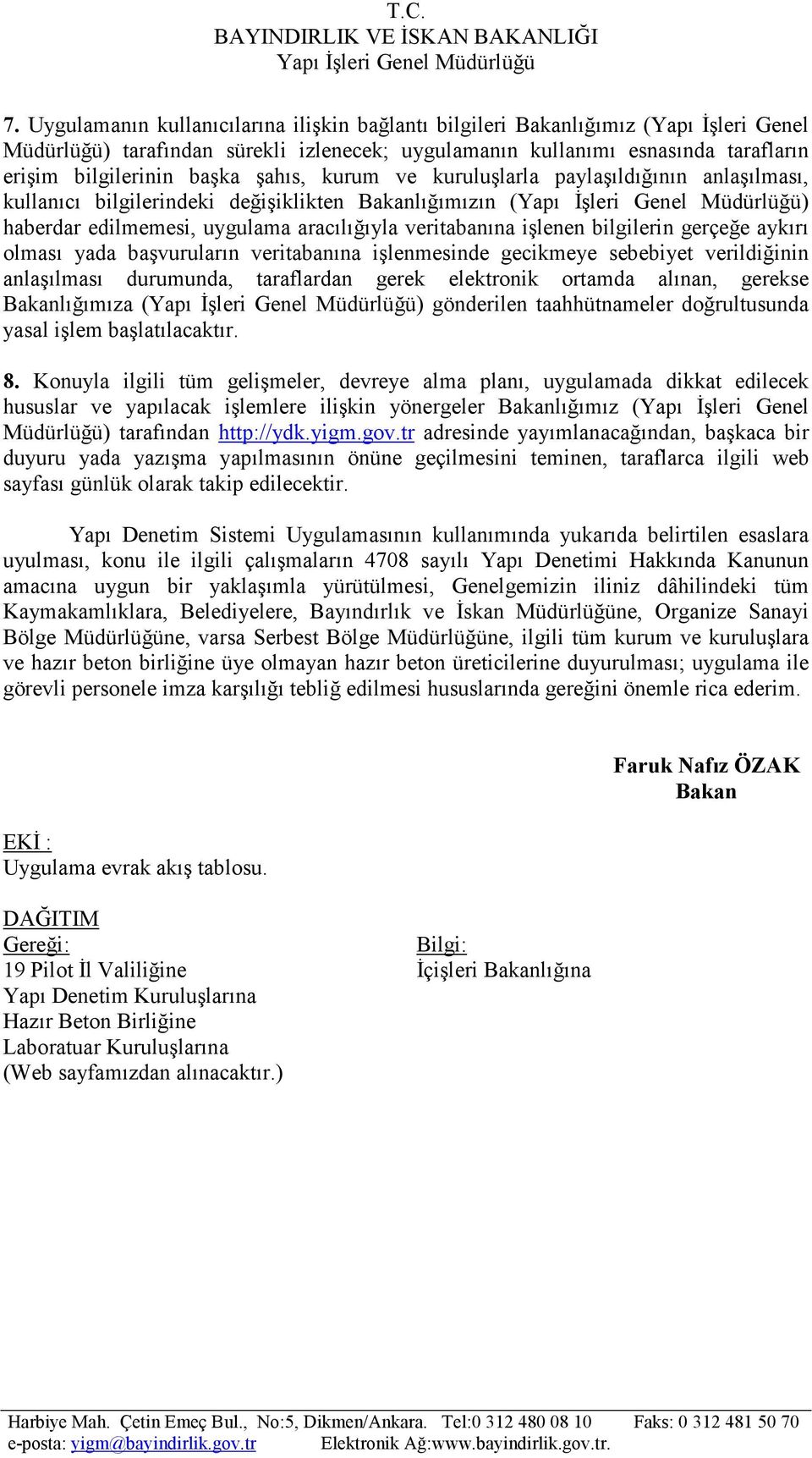 T.C.
BAYINDIRLIK VE İSKAN BAKANLIĞI
Yapı İşleri Genel Müdürlüğü

7. Uygulamanın kullanıcılarına ilişkin bağlantı bilgileri Bakanlığımız (Yapı İşleri Genel Müdürlüğü) tarafından sürekli izlenecek; uygulamanın kullanımı esnasında tarafların erişim bilgilerinin başka şahıs, kurum ve kuruluşlarla paylaşıldığının anlaşılması, kullanıcı bilgilerindeki değişiklikten Bakanlığımızın (Yapı İşleri Genel Müdürlüğü) haberdar edilmemesi, uygulama aracılığıyla veritabanına işlenen bilgilerin gerçeğe aykırı olması yada başvuruların veritabanına işlenmesinde gecikmeye sebebiyet verildiğinin anlaşılması durumunda, taraflardan gerek elektronik ortamda alınan, gerekse Bakanlığımıza (Yapı İşleri Genel Müdürlüğü) gönderilen taahhütnameler doğrultusunda yasal işlem başlatılacaktır.

8. Konuyla ilgili tüm gelişmeler, devreye alma planı, uygulamada dikkat edilecek hususlar ve yapılacak işlemlere ilişkin yönergeler Bakanlığımız (Yapı İşleri Genel Müdürlüğü) tarafından http://ydk.yigm.gov.tr adresinde yayımlanacağından, başkaca bir duyuru yada yazışma yapılmasının önüne geçilmesini teminen, taraflarca ilgili web sayfası günlük olarak takip edilecektir.

Yapı Denetim Sistemi Uygulamasının kullanımında yukarıda belirtilen esaslara uyulması, konu ile ilgili çalışmaların 4708 sayılı Yapı Denetimi Hakkında Kanunun amacına uygun bir yaklaşımla yürütülmesi, Genelgemizin iliniz dâhilindeki tüm Kaymakamlıklara, Belediyelere, Bayındırlık ve İskan Müdürlüğüne, Organize Sanayi Bölge Müdürlüğüne, varsa Serbest Bölge Müdürlüğüne, ilgili tüm kurum ve kuruluşlara ve hazır beton birliğine üye olmayan hazır beton üreticilerine duyurulması; uygulama ile görevli personele imza karşılığı tebliğ edilmesi hususlarında gereğini önemle rica ederim.

Faruk Nafız ÖZAK
Bakan

EKİ :
Uygulama evrak akış tablosu.

DAĞITIM
Gereği:
19 Pilot İl Valiliğine
Yapı Denetim Kuruluşlarına
Hazır Beton Birliğine
Laboratuar Kuruluşlarına
(Web sayfamızdan alınacaktır.)

Bilgi:
İçişleri Bakanlığına

Harbiye Mah. Çetin Emeç Bul., No:5, Dikmen/Ankara. Tel:0 312 480 08 10 Faks: 0 312 481 50 70
e-posta: yigm@bayindirlik.gov.tr Elektronik Ağ:www.bayindirlik.gov.tr.